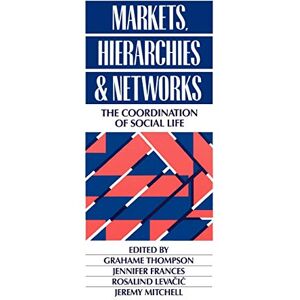 MARKETS, HIERARCHIES & NETWORKS

THE COORDINATION OF SOCIAL LIFE

EDITED BY
GRAHAME THOMPSON
JENNIFER FRANCES
ROSALIND LEVAČIĆ
JEREMY MITCHELL